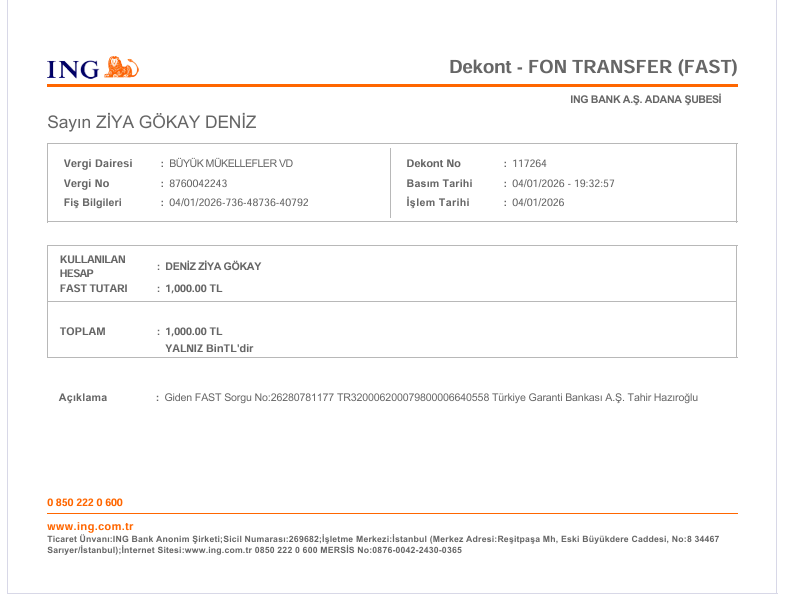 ING

Dekont - FON TRANSFER (FAST)

ING BANK A.Ş. ADANA ŞUBESİ

Sayın ZİYA GÖKAY DENİZ

Vergi Dairesi : BÜYÜK MÜKELLEFLER VD
Vergi No : 8760042243
Fiş Bilgileri : 04/01/2026-736-48736-40792

Dekont No : 117264
Basım Tarihi : 04/01/2026 - 19:32:57
İşlem Tarihi : 04/01/2026

KULLANILAN HESAP : DENİZ ZİYA GÖKAY
FAST TUTARI : 1,000.00 TL

TOPLAM : 1,000.00 TL
YALNIZ BinTL'dir

Açıklama : Giden FAST Sorgu No:26280781177 TR320006200079800006640558 Türkiye Garanti Bankası A.Ş. Tahir Hazıroğlu

0 850 222 0 600

www.ing.com.tr
Ticaret Ünvanı:ING Bank Anonim Şirketi;Sicil Numarası:269682;İşletme Merkezi:İstanbul (Merkez Adresi:Reşitpaşa Mh, Eski Büyükdere Caddesi, No:8 34467 Sarıyer/İstanbul);İnternet Sitesi:www.ing.com.tr 0850 222 0 600 MERSİS No:0876-0042-2430-0365